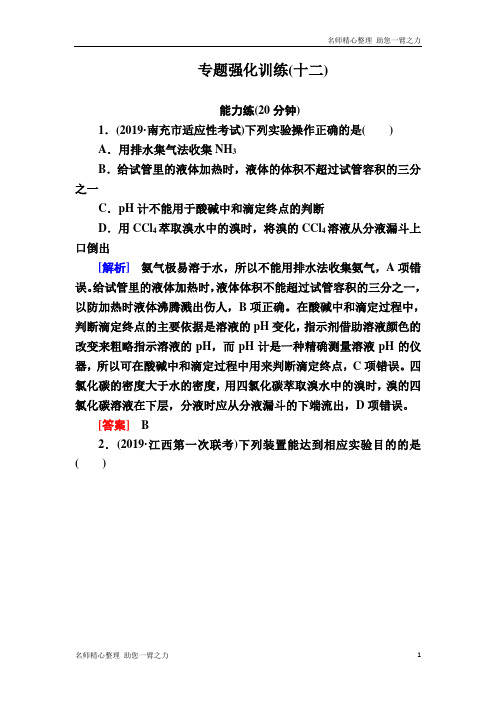 名师精心整理 助您一臂之力

专题强化训练(十二)

能力练(20 分钟)

1．(2019·南充市适应性考试)下列实验操作正确的是(　　)

A．用排水集气法收集 $NH_3$

B．给试管里的液体加热时，液体的体积不超过试管容积的三分之一

C．pH 计不能用于酸碱中和滴定终点的判断

D．用 $CCl_4$ 萃取溴水中的溴时，将溴的 $CCl_4$ 溶液从分液漏斗上口倒出

[解析]　氨气极易溶于水，所以不能用排水法收集氨气，A 项错误。给试管里的液体加热时，液体体积不能超过试管容积的三分之一，以防加热时液体沸腾溅出伤人，B 项正确。在酸碱中和滴定过程中，判断滴定终点的主要依据是溶液的 pH 变化，指示剂借助溶液颜色的改变来粗略指示溶液的 pH，而 pH 计是一种精确测量溶液 pH 的仪器，所以可在酸碱中和滴定过程中用来判断滴定终点，C 项错误。四氯化碳的密度大于水的密度，用四氯化碳萃取溴水中的溴时，溴的四氯化碳溶液在下层，分液时应从分液漏斗的下端流出，D 项错误。

[答案]　B

2．(2019·江西第一次联考)下列装置能达到相应实验目的的是(　　)

名师精心整理 助您一臂之力　1